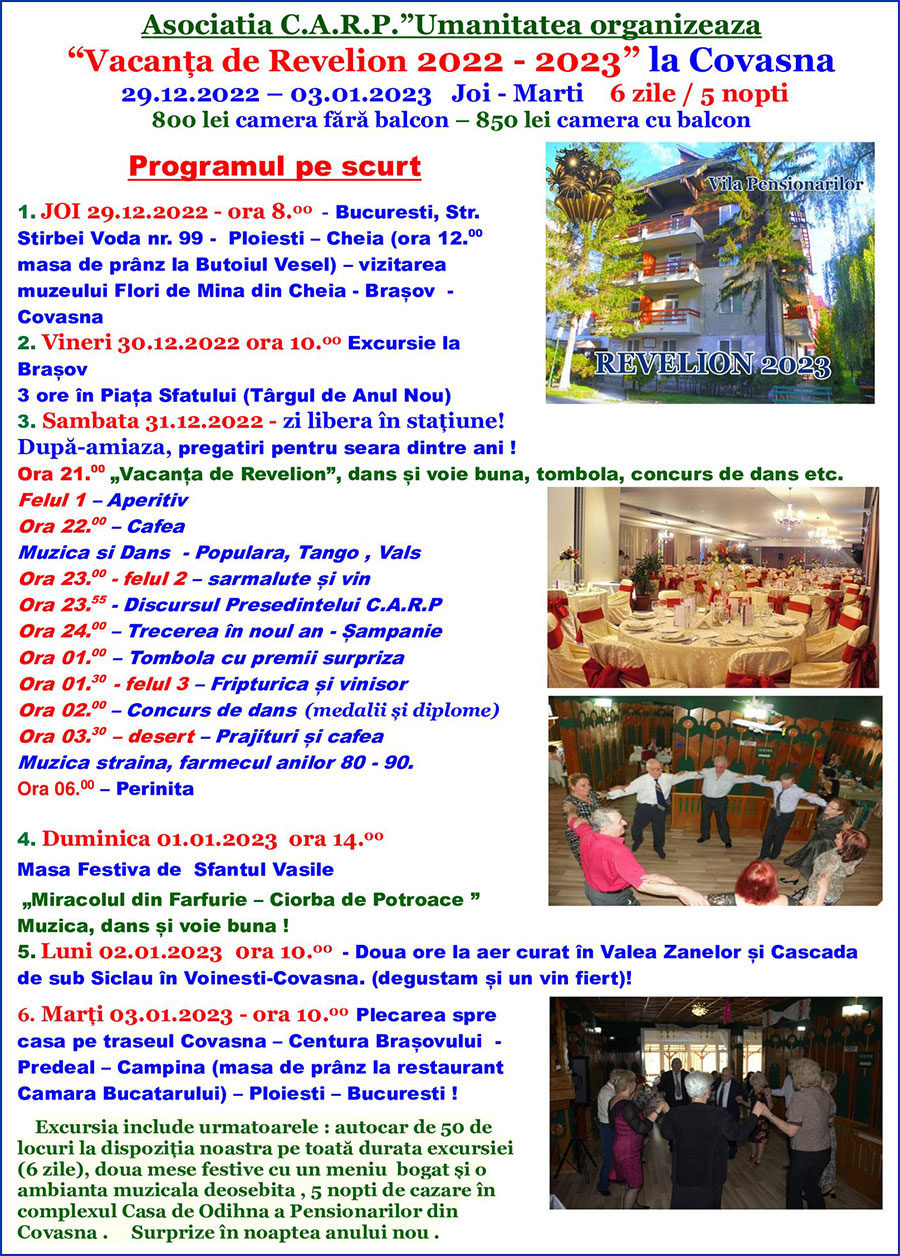 Asociatia C.A.R.P."Umanitatea organizeaza
"Vacanța de Revelion 2022 - 2023" la Covasna
29.12.2022 – 03.01.2023 Joi - Marti 6 zile / 5 nopti
800 lei camera fără balcon – 850 lei camera cu balcon

Programul pe scurt

Vila Pensionarilor

REVELION 2023

1. JOI 29.12.2022 - ora 8.$^{00}$ - Bucuresti, Str. Stirbei Voda nr. 99 - Ploiesti – Cheia (ora 12.$^{00}$ masa de prânz la Butoiul Vesel) – vizitarea muzeului Flori de Mina din Cheia - Brașov - Covasna
2. Vineri 30.12.2022 ora 10.$^{00}$ Excursie la Brașov
3 ore în Piața Sfatului (Târgul de Anul Nou)
3. Sambata 31.12.2022 - zi libera în stațiune!
După-amiaza, pregatiri pentru seara dintre ani !
Ora 21.$^{00}$ „Vacanța de Revelion", dans și voie buna, tombola, concurs de dans etc.
Felul 1 – Aperitiv
Ora 22.$^{00}$ – Cafea
Muzica si Dans - Populara, Tango , Vals
Ora 23.$^{00}$ - felul 2 – sarmalute și vin
Ora 23.$^{55}$ - Discursul Presedintelui C.A.R.P
Ora 24.$^{00}$ – Trecerea în noul an - Șampanie
Ora 01.$^{00}$ – Tombola cu premii surpriza
Ora 01.$^{30}$ - felul 3 – Fripturica și vinisor
Ora 02.$^{00}$ – Concurs de dans (medalii și diplome)
Ora 03.$^{30}$ – desert – Prajituri și cafea
Muzica straina, farmecul anilor 80 - 90.
Ora 06.$^{00}$ – Perinita

4. Duminica 01.01.2023 ora 14.$^{00}$
Masa Festiva de Sfantul Vasile
„Miracolul din Farfurie – Ciorba de Potroace "
Muzica, dans și voie buna !
5. Luni 02.01.2023 ora 10.$^{00}$ - Doua ore la aer curat în Valea Zanelor și Cascada de sub Siclau în Voinesti-Covasna. (degustam și un vin fiert)!

6. Marți 03.01.2023 - ora 10.$^{00}$ Plecarea spre casa pe traseul Covasna – Centura Brașovului - Predeal – Campina (masa de prânz la restaurant Camara Bucatarului) – Ploiesti – Bucuresti !

Excursia include urmatoarele : autocar de 50 de locuri la dispoziția noastra pe toată durata excursiei (6 zile), doua mese festive cu un meniu bogat și o ambianta muzicala deosebita , 5 nopti de cazare în complexul Casa de Odihna a Pensionarilor din Covasna . Surprize în noaptea anului nou .